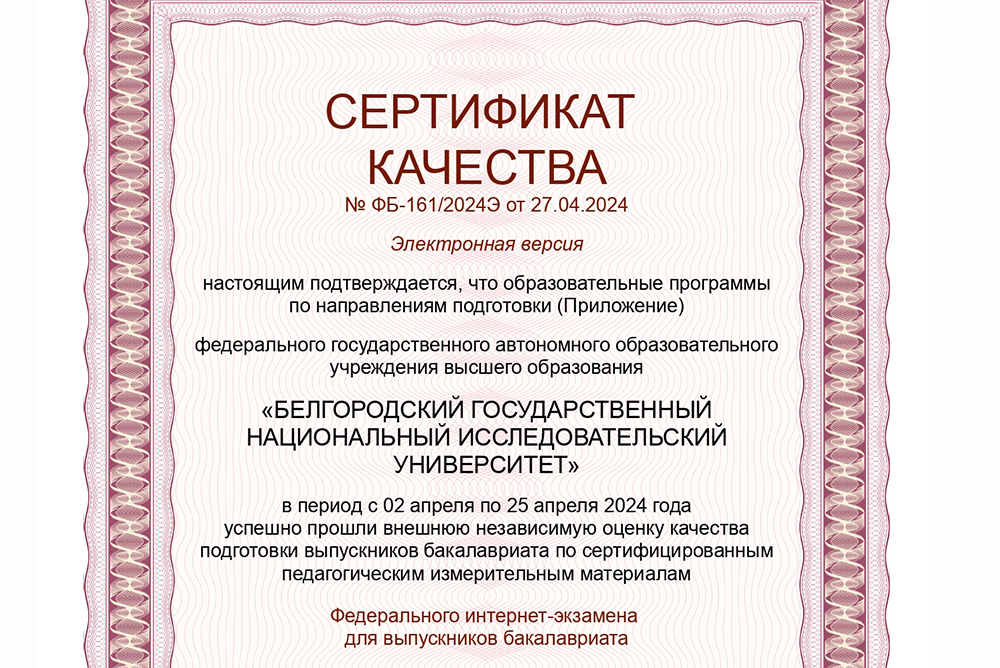 СЕРТИФИКАТ КАЧЕСТВА
№ ФБ-161/2024Э от 27.04.2024

Электронная версия

настоящим подтверждается, что образовательные программы по направлениям подготовки (Приложение)

федерального государственного автономного образовательного учреждения высшего образования

«БЕЛГОРОДСКИЙ ГОСУДАРСТВЕННЫЙ НАЦИОНАЛЬНЫЙ ИССЛЕДОВАТЕЛЬСКИЙ УНИВЕРСИТЕТ»

в период с 02 апреля по 25 апреля 2024 года успешно прошли внешнюю независимую оценку качества подготовки выпускников бакалавриата по сертифицированным педагогическим измерительным материалам

Федерального интернет-экзамена для выпускников бакалавриата